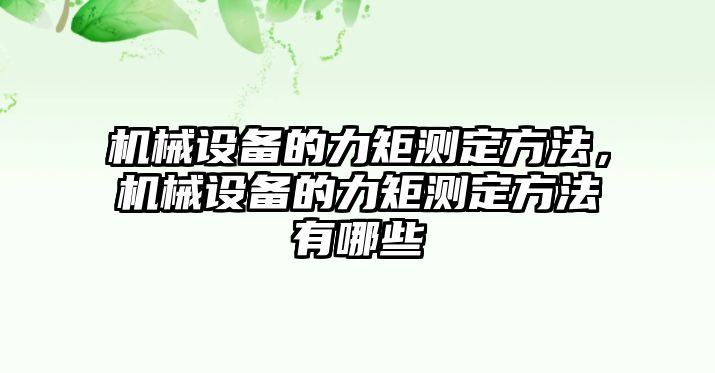 机械设备的力矩测定方法，机械设备的力矩测定方法有哪些